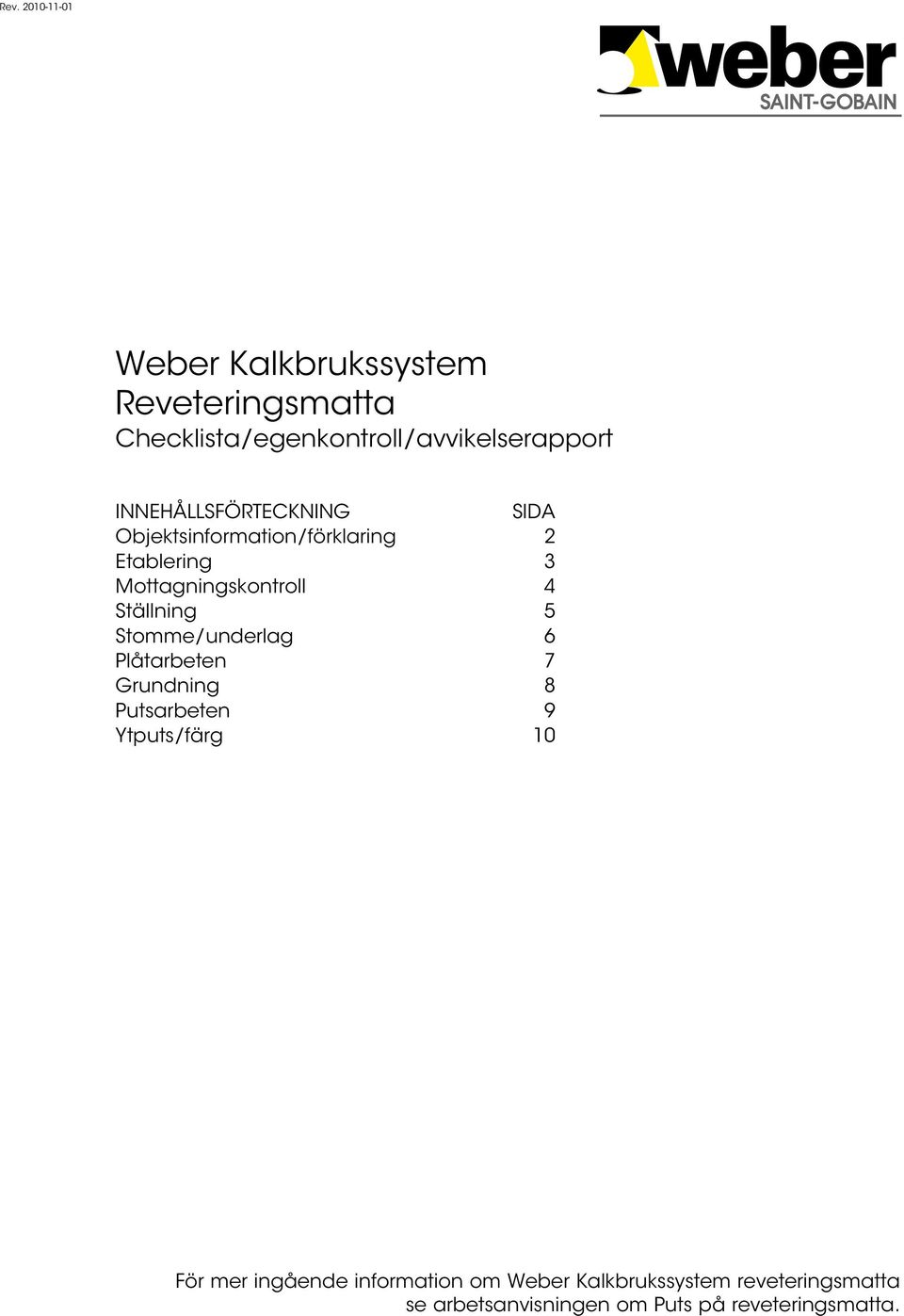 Rev. 2010-11-01

weber
SAINT-GOBAIN

Weber Kalkbrukssystem
Reveteringsmatta
Checklista/egenkontroll/avvikelserapport

| INNEHÅLLSFÖRTECKNING | SIDA |
|---|---|
| Objektsinformation/förklaring | 2 |
| Etablering | 3 |
| Mottagningskontroll | 4 |
| Ställning | 5 |
| Stomme/underlag | 6 |
| Plåtarbeten | 7 |
| Grundning | 8 |
| Putsarbeten | 9 |
| Ytputs/färg | 10 |

För mer ingående information om Weber Kalkbrukssystem reveteringsmatta se arbetsanvisningen om Puts på reveteringsmatta.